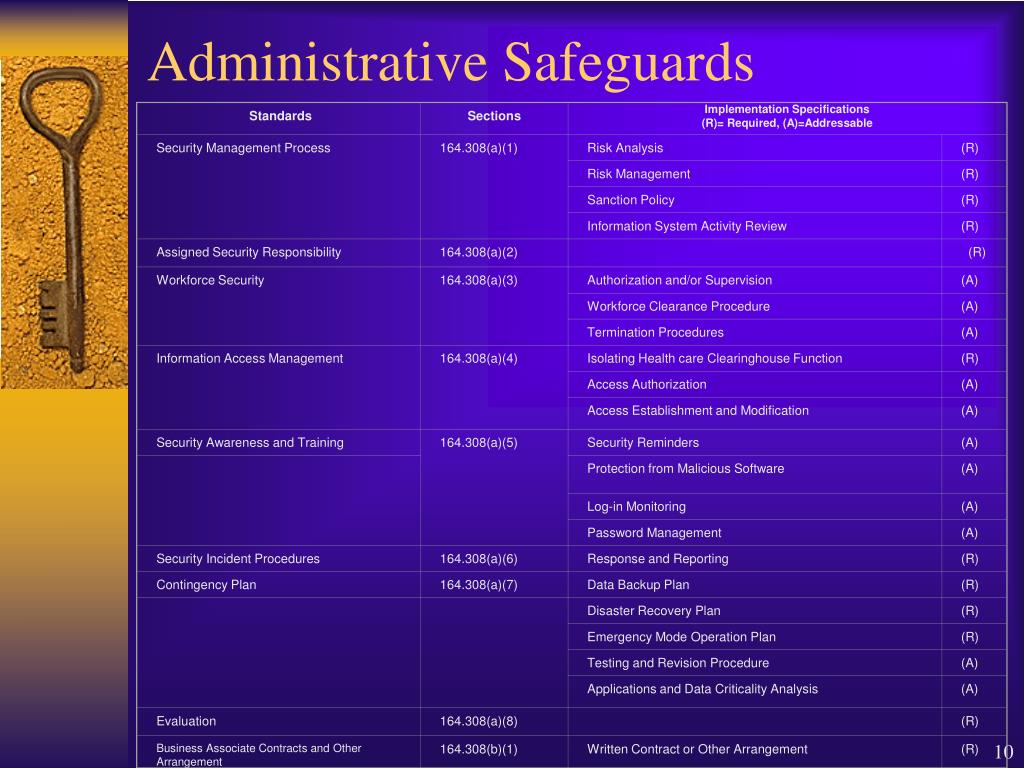 Administrative Safeguards

| Standards | Sections | Implementation Specifications (R)= Required, (A)=Addressable | |
|---|---|---|---|
| Security Management Process | 164.308(a)(1) | Risk Analysis | (R) |
| | | Risk Management | (R) |
| | | Sanction Policy | (R) |
| | | Information System Activity Review | (R) |
| Assigned Security Responsibility | 164.308(a)(2) | | (R) |
| Workforce Security | 164.308(a)(3) | Authorization and/or Supervision | (A) |
| | | Workforce Clearance Procedure | (A) |
| | | Termination Procedures | (A) |
| Information Access Management | 164.308(a)(4) | Isolating Health care Clearinghouse Function | (R) |
| | | Access Authorization | (A) |
| | | Access Establishment and Modification | (A) |
| Security Awareness and Training | 164.308(a)(5) | Security Reminders | (A) |
| | | Protection from Malicious Software | (A) |
| | | Log-in Monitoring | (A) |
| | | Password Management | (A) |
| Security Incident Procedures | 164.308(a)(6) | Response and Reporting | (R) |
| Contingency Plan | 164.308(a)(7) | Data Backup Plan | (R) |
| | | Disaster Recovery Plan | (R) |
| | | Emergency Mode Operation Plan | (R) |
| | | Testing and Revision Procedure | (A) |
| | | Applications and Data Criticality Analysis | (A) |
| Evaluation | 164.308(a)(8) | | (R) |
| Business Associate Contracts and Other Arrangement | 164.308(b)(1) | Written Contract or Other Arrangement | (R) |

10